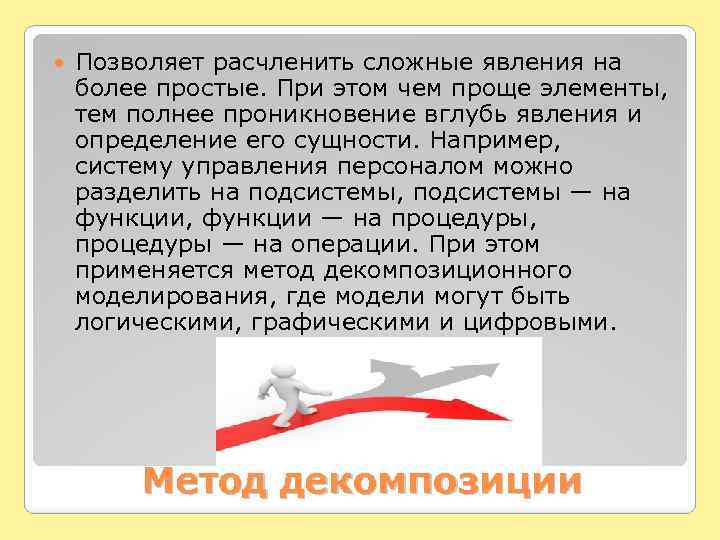 Позволяет расчленить сложные явления на более простые. При этом чем проще элементы, тем полнее проникновение вглубь явления и определение его сущности. Например, систему управления персоналом можно разделить на подсистемы, подсистемы — на функции, функции — на процедуры, процедуры — на операции. При этом применяется метод декомпозиционного моделирования, где модели могут быть логическими, графическими и цифровыми.

Метод декомпозиции